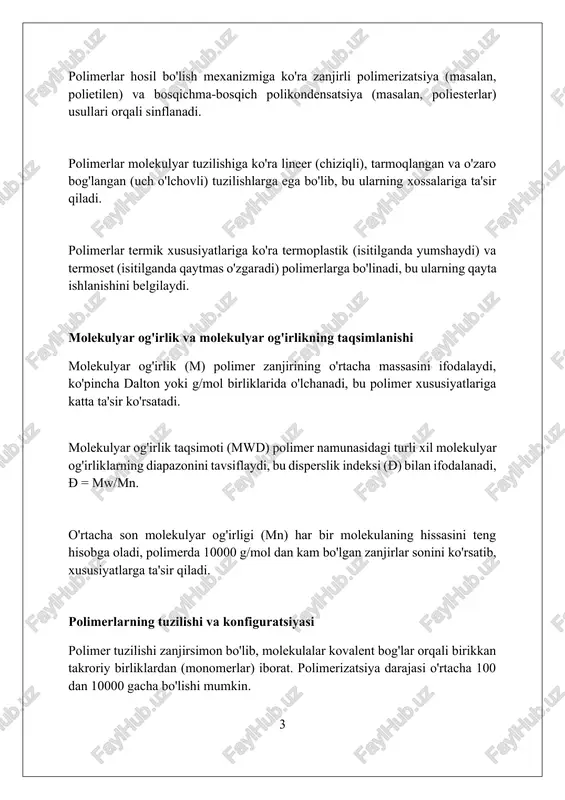 Polimerlar hosil bo'lish mexanizmiga ko'ra zanjirli polimerizatsiya (masalan, polietilen) va bosqichma-bosqich polikondensatsiya (masalan, poliesterlar) usullari orqali sinflanadi.

Polimerlar molekulyar tuzilishiga ko'ra lineer (chiziqli), tarmoqlangan va o'zaro bog'langan (uch o'lchovli) tuzilishlarga ega bo'lib, bu ularning xossalariga ta'sir qiladi.

Polimerlar termik xususiyatlariga ko'ra termoplastik (isitilganda yumshaydi) va termoset (isitilganda qaytmas o'zgaradi) polimerlarga bo'linadi, bu ularning qayta ishlanishini belgilaydi.

Molekulyar og'irlik va molekulyar og'irlikning taqsimlanishi

Molekulyar og'irlik (M) polimer zanjirining o'rtacha massasini ifodalaydi, ko'pincha Dalton yoki g/mol birliklarida o'lchanadi, bu polimer xususiyatlariga katta ta'sir ko'rsatadi.

Molekulyar og'irlik taqsimoti (MWD) polimer namunasidagi turli xil molekulyar og'irliklarning diapazonini tavsiflaydi, bu disperslik indeksi (Đ) bilan ifodalanadi, Đ = Mw/Mn.

O'rtacha son molekulyar og'irligi (Mn) har bir molekulaning hissasini teng hisobga oladi, polimerda 10000 g/mol dan kam bo'lgan zanjirlar sonini ko'rsatib, xususiyatlarga ta'sir qiladi.

Polimerlarning tuzilishi va konfiguratsiyasi

Polimer tuzilishi zanjirsimon bo'lib, molekulalar kovalent bog'lar orqali birikkan takroriy birliklardan (monomerlar) iborat. Polimerizatsiya darajasi o'rtacha 100 dan 10000 gacha bo'lishi mumkin.

3

FaylHub.uz